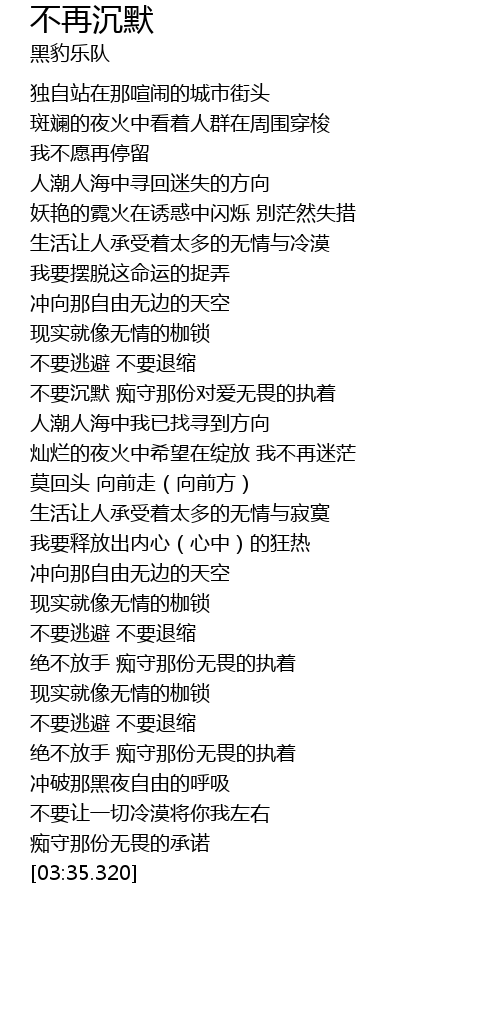 不再沉默
黑豹乐队

独自站在那喧闹的城市街头
斑斓的夜火中看着人群在周围穿梭
我不愿再停留
人潮人海中寻回迷失的方向
妖艳的霓火在诱惑中闪烁 别茫然失措
生活让人承受着太多的无情与冷漠
我要摆脱这命运的捉弄
冲向那自由无边的天空
现实就像无情的枷锁
不要逃避 不要退缩
不要沉默 痴守那份对爱无畏的执着
人潮人海中我已找寻到方向
灿烂的夜火中希望在绽放 我不再迷茫
莫回头 向前走（向前方）
生活让人承受着太多的无情与寂寞
我要释放出内心（心中）的狂热
冲向那自由无边的天空
现实就像无情的枷锁
不要逃避 不要退缩
绝不放手 痴守那份无畏的执着
现实就像无情的枷锁
不要逃避 不要退缩
绝不放手 痴守那份无畏的执着
冲破那黑夜自由的呼吸
不要让一切冷漠将你我左右
痴守那份无畏的承诺
[03:35.320]